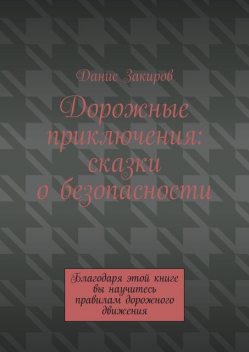 Данис Закиров

Дорожные приключения: сказки о безопасности

Благодаря этой книге вы научитесь правилам дорожного движения